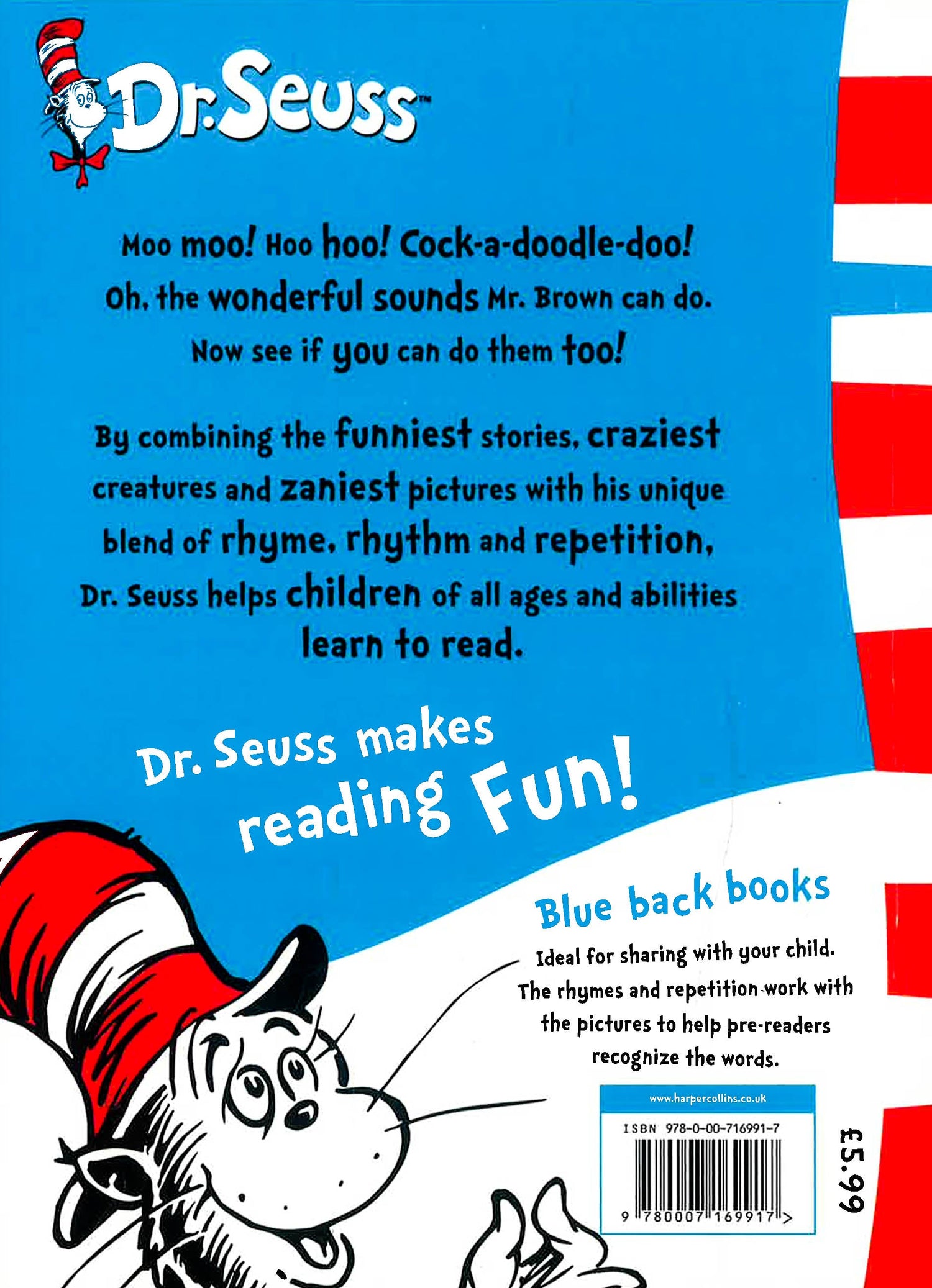 Dr. Seuss™

Moo moo! Hoo hoo! Cock-a-doodle-doo! Oh, the wonderful sounds Mr. Brown can do. Now see if you can do them too!

By combining the funniest stories, craziest creatures and zaniest pictures with his unique blend of rhyme, rhythm and repetition, Dr. Seuss helps children of all ages and abilities learn to read.

Dr. Seuss makes reading Fun!

Blue back books

Ideal for sharing with your child. The rhymes and repetition work with the pictures to help pre-readers recognize the words.

www.harpercollins.co.uk

ISBN 978-0-00-716991-7

9 780007 169917 >

£5.99